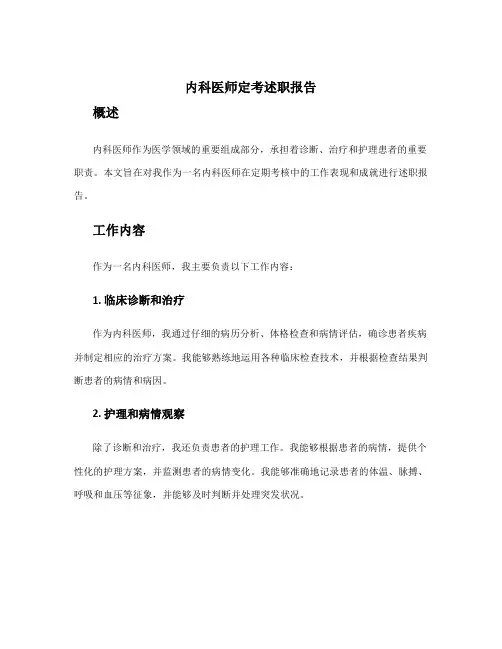 内科医师定考述职报告

概述

内科医师作为医学领域的重要组成部分，承担着诊断、治疗和护理患者的重要职责。本文旨在对我作为一名内科医师在定期考核中的工作表现和成就进行述职报告。

工作内容

作为一名内科医师，我主要负责以下工作内容：

1. 临床诊断和治疗

作为内科医师，我通过仔细的病历分析、体格检查和病情评估，确诊患者疾病并制定相应的治疗方案。我能够熟练地运用各种临床检查技术，并根据检查结果判断患者的病情和病因。

2. 护理和病情观察

除了诊断和治疗，我还负责患者的护理工作。我能够根据患者的病情，提供个性化的护理方案，并监测患者的病情变化。我能够准确地记录患者的体温、脉搏、呼吸和血压等征象，并能够及时判断并处理突发状况。